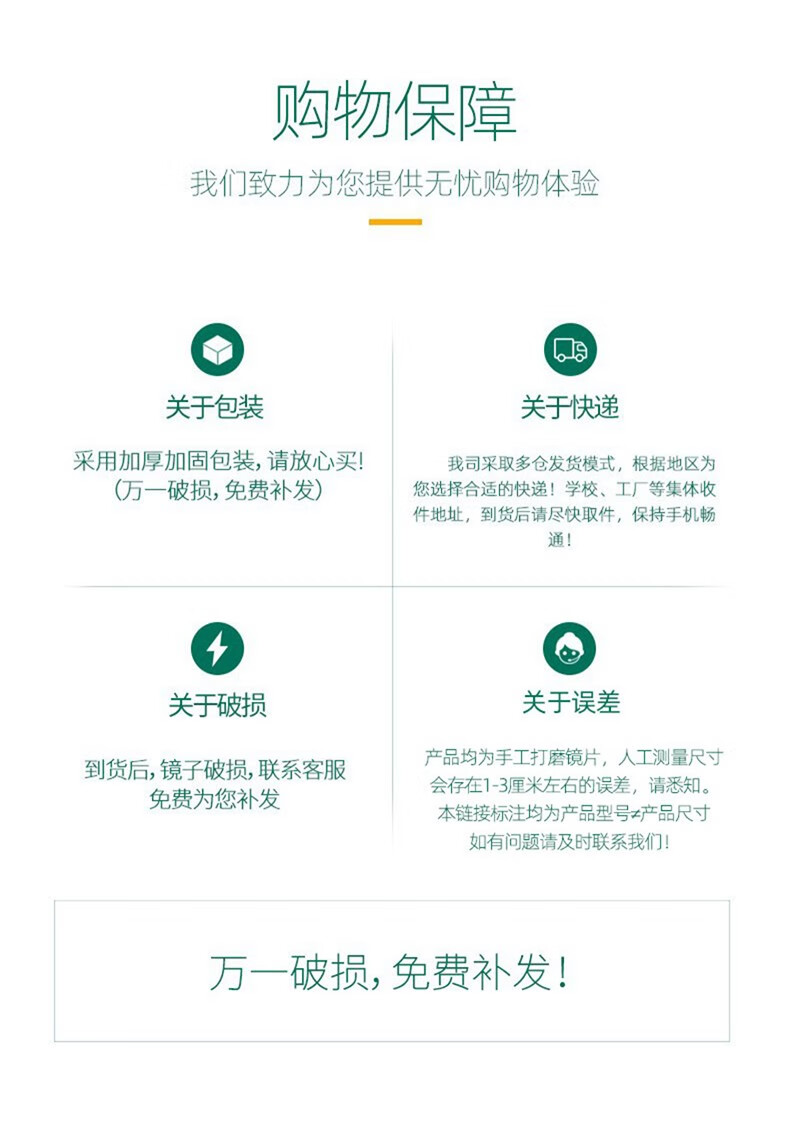 购物保障

我们致力为您提供无忧购物体验

关于包装

采用加厚加固包装，请放心买!
(万一破损，免费补发)

关于快递

我司采取多仓发货模式，根据地区为您选择合适的快递！学校、工厂等集体收件地址，到货后请尽快取件，保持手机畅通！

关于破损

到货后，镜子破损，联系客服
免费为您补发

关于误差

产品均为手工打磨镜片，人工测量尺寸
会存在1-3厘米左右的误差，请悉知。
本链接标注均为产品型号≠产品尺寸
如有问题请及时联系我们！

万一破损，免费补发！